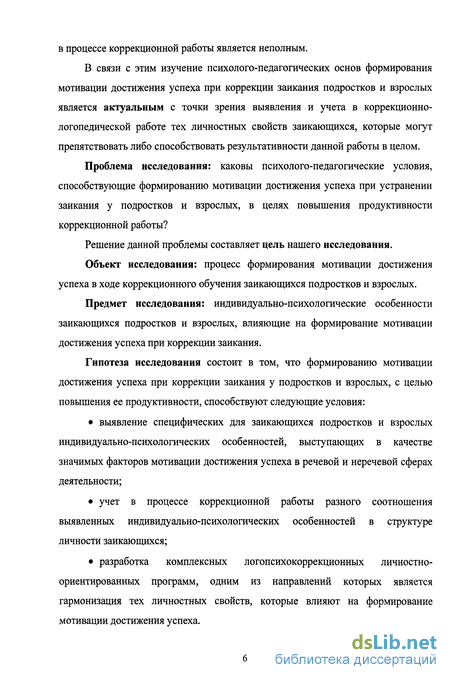 в процессе коррекционной работы является неполным.

В связи с этим изучение психолого-педагогических основ формирования мотивации достижения успеха при коррекции заикания подростков и взрослых является актуальным с точки зрения выявления и учета в коррекционно-логопедической работе тех личностных свойств заикающихся, которые могут препятствовать либо способствовать результативности данной работы в целом.

Проблема исследования: каковы психолого-педагогические условия, способствующие формированию мотивации достижения успеха при устранении заикания у подростков и взрослых, в целях повышения продуктивности коррекционной работы?

Решение данной проблемы составляет цель нашего исследования.

Объект исследования: процесс формирования мотивации достижения успеха в ходе коррекционного обучения заикающихся подростков и взрослых.

Предмет исследования: индивидуально-психологические особенности заикающихся подростков и взрослых, влияющие на формирование мотивации достижения успеха при коррекции заикания.

Гипотеза исследования состоит в том, что формированию мотивации достижения успеха при коррекции заикания у подростков и взрослых, с целью повышения ее продуктивности, способствуют следующие условия:

• выявление специфических для заикающихся подростков и взрослых индивидуально-психологических особенностей, выступающих в качестве значимых факторов мотивации достижения успеха в речевой и неречевой сферах деятельности;

• учет в процессе коррекционной работы разного соотношения выявленных индивидуально-психологических особенностей в структуре личности заикающихся;

• разработка комплексных логопсихокоррекционных личностно-ориентированных программ, одним из направлений которых является гармонизация тех личностных свойств, которые влияют на формирование мотивации достижения успеха.

6

dsLib.net
библиотека диссертаций